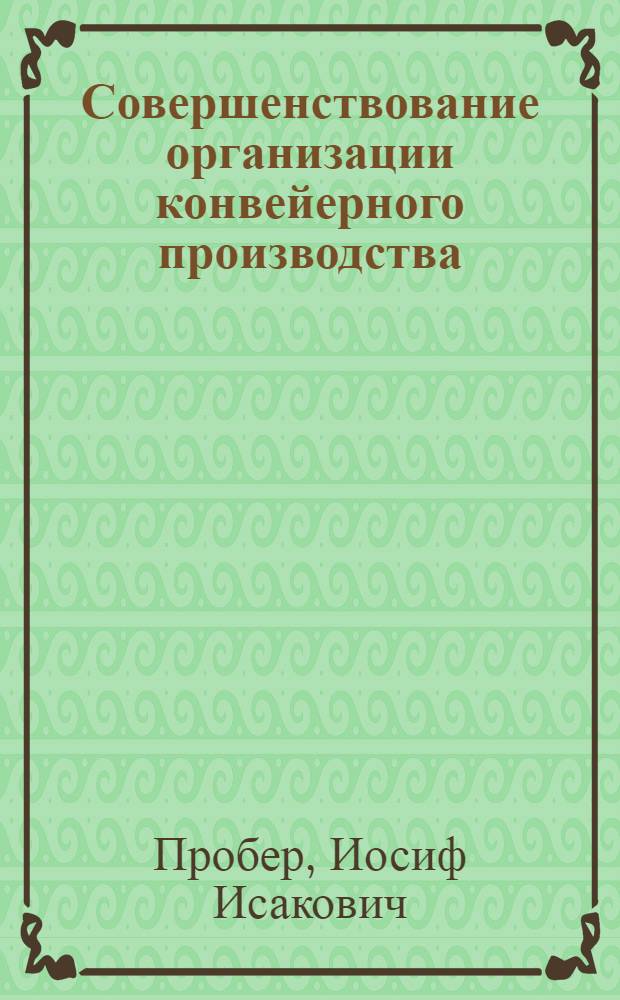 Совершенствование организации конвейерного производства

Пробер, Иосиф Исакович